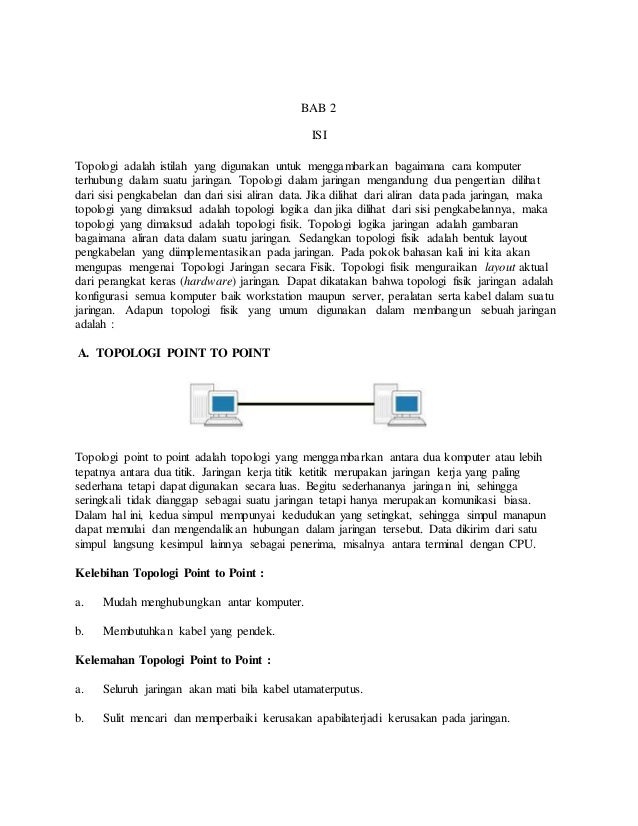 BAB 2

ISI

Topologi adalah istilah yang digunakan untuk menggambarkan bagaimana cara komputer terhubung dalam suatu jaringan. Topologi dalam jaringan mengandung dua pengertian dilihat dari sisi pengkabelan dan dari sisi aliran data. Jika dilihat dari aliran data pada jaringan, maka topologi yang dimaksud adalah topologi logika dan jika dilihat dari sisi pengkabelannya, maka topologi yang dimaksud adalah topologi fisik. Topologi logika jaringan adalah gambaran bagaimana aliran data dalam suatu jaringan. Sedangkan topologi fisik adalah bentuk layout pengkabelan yang diimplementasikan pada jaringan. Pada pokok bahasan kali ini kita akan mengupas mengenai Topologi Jaringan secara Fisik. Topologi fisik menguraikan layout aktual dari perangkat keras (hardware) jaringan. Dapat dikatakan bahwa topologi fisik jaringan adalah konfigurasi semua komputer baik workstation maupun server, peralatan serta kabel dalam suatu jaringan. Adapun topologi fisik yang umum digunakan dalam membangun sebuah jaringan adalah :

A. TOPOLOGI POINT TO POINT

Topologi point to point adalah topologi yang menggambarkan antara dua komputer atau lebih tepatnya antara dua titik. Jaringan kerja titik ketitik merupakan jaringan kerja yang paling sederhana tetapi dapat digunakan secara luas. Begitu sederhananya jaringan ini, sehingga seringkali tidak dianggap sebagai suatu jaringan tetapi hanya merupakan komunikasi biasa. Dalam hal ini, kedua simpul mempunyai kedudukan yang setingkat, sehingga simpul manapun dapat memulai dan mengendalikan hubungan dalam jaringan tersebut. Data dikirim dari satu simpul langsung kesimpul lainnya sebagai penerima, misalnya antara terminal dengan CPU.

Kelebihan Topologi Point to Point :

a. Mudah menghubungkan antar komputer.

b. Membutuhkan kabel yang pendek.

Kelemahan Topologi Point to Point :

a. Seluruh jaringan akan mati bila kabel utamaterputus.

b. Sulit mencari dan memperbaiki kerusakan apabilaterjadi kerusakan pada jaringan.